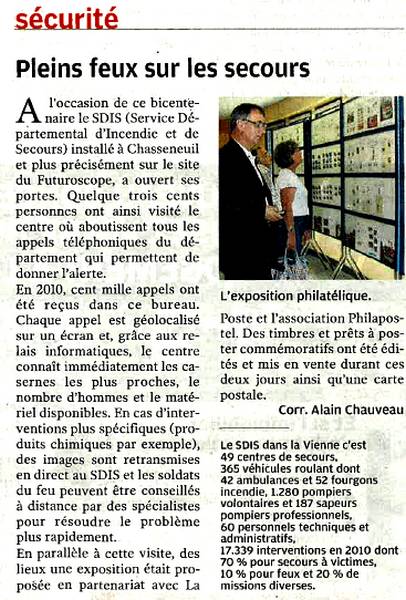 sécurité

Pleins feux sur les secours

A l'occasion de ce bicentenaire le SDIS (Service Départemental d'Incendie et de Secours) installé à Chasseneuil et plus précisément sur le site du Futuroscope, a ouvert ses portes. Quelque trois cents personnes ont ainsi visité le centre où aboutissent tous les appels téléphoniques du département qui permettent de donner l'alerte.

En 2010, cent mille appels ont été reçus dans ce bureau. Chaque appel est géolocalisé sur un écran et, grâce aux relais informatiques, le centre connaît immédiatement les casernes les plus proches, le nombre d'hommes et le matériel disponibles. En cas d'interventions plus spécifiques (produits chimiques par exemple), des images sont retransmises en direct au SDIS et les soldats du feu peuvent être conseillés à distance par des spécialistes pour résoudre le problème plus rapidement.

En parallèle à cette visite, des lieux une exposition était proposée en partenariat avec La

L'exposition philatélique.

Poste et l'association Philapostel. Des timbres et prêts à poster commémoratifs ont été édités et mis en vente durant ces deux jours ainsi qu'une carte postale.

Corr. Alain Chauveau

Le SDIS dans la Vienne c'est 49 centres de secours, 365 véhicules roulant dont 42 ambulances et 52 fourgons incendie, 1.280 pompiers volontaires et 187 sapeurs pompiers professionnels, 60 personnels techniques et administratifs, 17.339 interventions en 2010 dont 70 % pour secours à victimes, 10 % pour feux et 20 % de missions diverses.